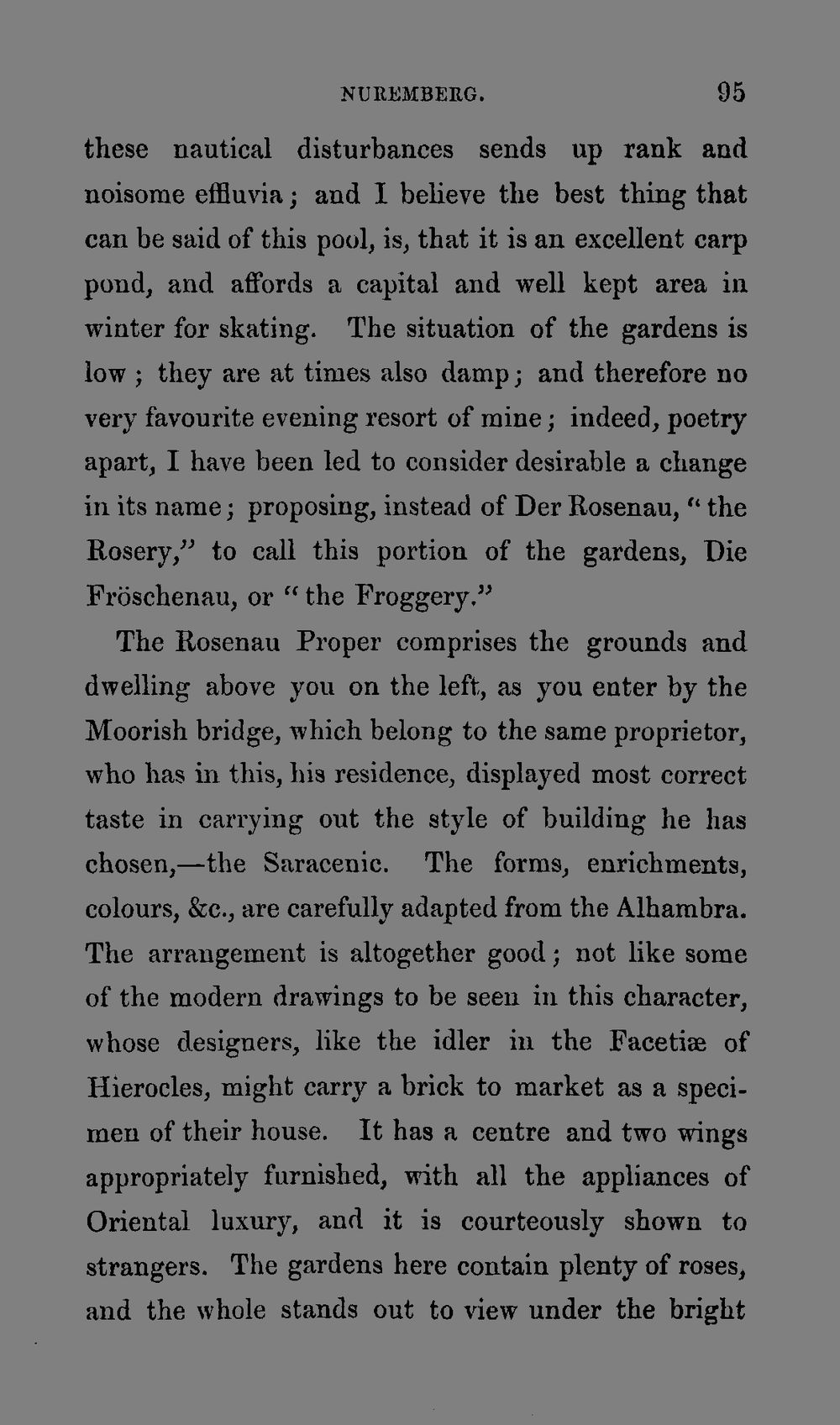 NUREMBERG. 95

these nautical disturbances sends up rank and noisome effluvia; and I believe the best thing that can be said of this pool, is, that it is an excellent carp pond, and affords a capital and well kept area in winter for skating. The situation of the gardens is low; they are at times also damp; and therefore no very favourite evening resort of mine; indeed, poetry apart, I have been led to consider desirable a change in its name; proposing, instead of Der Rosenau, "the Rosery," to call this portion of the gardens, Die Fröschenau, or "the Froggery."

The Rosenau Proper comprises the grounds and dwelling above you on the left, as you enter by the Moorish bridge, which belong to the same proprietor, who has in this, his residence, displayed most correct taste in carrying out the style of building he has chosen,—the Saracenic. The forms, enrichments, colours, &c., are carefully adapted from the Alhambra. The arrangement is altogether good; not like some of the modern drawings to be seen in this character, whose designers, like the idler in the Facetiæ of Hierocles, might carry a brick to market as a specimen of their house. It has a centre and two wings appropriately furnished, with all the appliances of Oriental luxury, and it is courteously shown to strangers. The gardens here contain plenty of roses, and the whole stands out to view under the bright